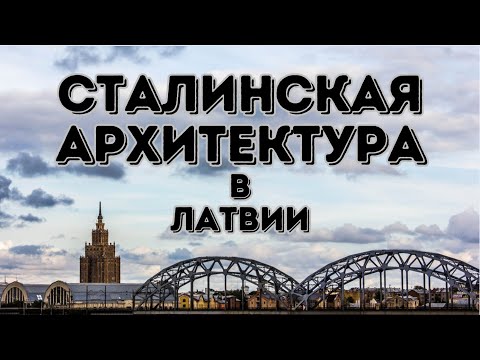 СТАЛИНСКАЯ АРХИТЕКТУРА В ЛАТВИИ